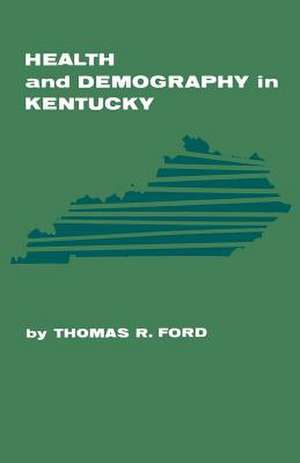 HEALTH
and DEMOGRAPHY in
KENTUCKY

by THOMAS R. FORD